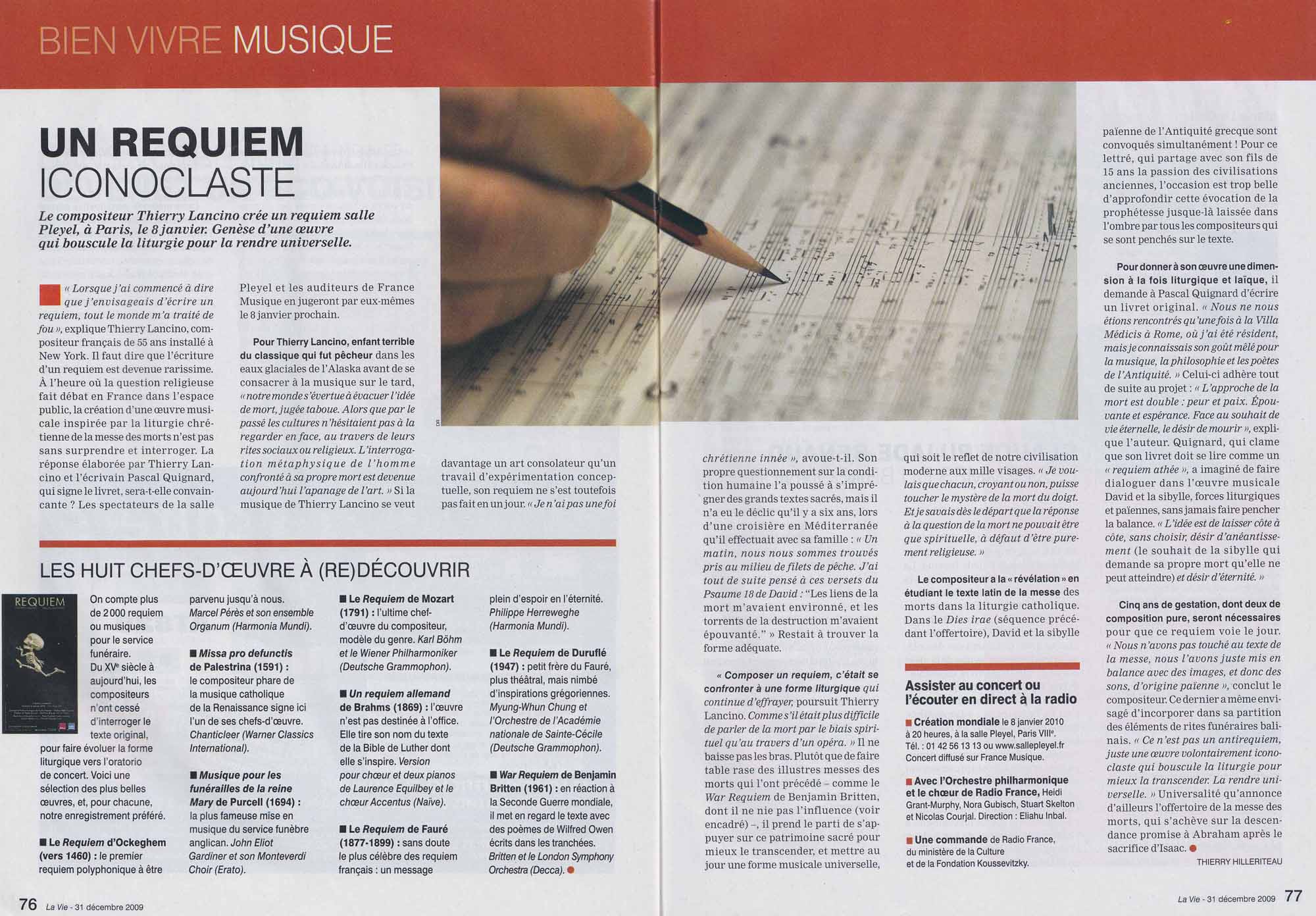 BIEN VIVRE MUSIQUE

UN REQUIEM ICONOCLASTE

Le compositeur Thierry Lancino crée un requiem salle Pleyel, à Paris, le 8 janvier. Genèse d'une œuvre qui bouscule la liturgie pour la rendre universelle.

« Lorsque j'ai commencé à dire que j'envisageais d'écrire un requiem, tout le monde m'a traité de fou », explique Thierry Lancino, compositeur français de 55 ans installé à New York. Il faut dire que l'écriture d'un requiem est devenue rarissime. À l'heure où la question religieuse fait débat en France dans l'espace public, la création d'une œuvre musicale inspirée par la liturgie chrétienne de la messe des morts n'est pas sans surprendre et interroger. La réponse élaborée par Thierry Lancino et l'écrivain Pascal Quignard, qui signe le livret, sera-t-elle convaincante ? Les spectateurs de la salle Pleyel et les auditeurs de France Musique en jugeront par eux-mêmes le 8 janvier prochain.

Pour Thierry Lancino, enfant terrible du classique qui fut pêcheur dans les eaux glaciales de l'Alaska avant de se consacrer à la musique sur le tard, « notre monde s'évertue à évacuer l'idée de mort, jugée taboue. Alors que par le passé les cultures n'hésitaient pas à la regarder en face, au travers de leurs rites sociaux ou religieux. L'interrogation métaphysique de l'homme confronté à sa propre mort est devenue aujourd'hui l'apanage de l'art. » Si la musique de Thierry Lancino se veut davantage un art consolateur qu'un travail d'expérimentation conceptuelle, son requiem ne s'est toutefois pas fait en un jour. « Je n'ai pas une foi chrétienne innée », avoue-t-il. Son propre questionnement sur la condition humaine l'a poussé à s'imprégner des grands textes sacrés, mais il n'a eu le déclic qu'il y a six ans, lors d'une croisière en Méditerranée qu'il effectuait avec sa famille : « Un matin, nous nous sommes trouvés pris au milieu de filets de pêche. J'ai tout de suite pensé à ces versets du Psaume 18 de David : "Les liens de la mort m'avaient environné, et les torrents de la destruction m'avaient épouvanté." » Restait à trouver la forme adéquate.

« Composer un requiem, c'était se confronter à une forme liturgique qui continue d'effrayer, poursuit Thierry Lancino. Comme s'il était plus difficile de parler de la mort par le biais spirituel qu'au travers d'un opéra. » Il ne baisse pas les bras. Plutôt que de faire table rase des illustres messes des morts qui l'ont précédé – comme le War Requiem de Benjamin Britten, dont il ne nie pas l'influence (voir encadré) –, il prend le parti de s'appuyer sur ce patrimoine sacré pour mieux le transcender, et mettre au jour une forme musicale universelle, qui soit le reflet de notre civilisation moderne aux mille visages. « Je voulais que chacun, croyant ou non, puisse toucher le mystère de la mort du doigt. Et je savais dès le départ que la réponse à la question de la mort ne pouvait être que spirituelle, à défaut d'être purement religieuse. »

Le compositeur a la « révélation » en étudiant le texte latin de la messe des morts dans la liturgie catholique. Dans le Dies irae (séquence précédant l'offertoire), David et la sibylle païenne de l'Antiquité grecque sont convoqués simultanément ! Pour ce lettré, qui partage avec son fils de 15 ans la passion des civilisations anciennes, l'occasion est trop belle d'approfondir cette évocation de la prophétesse jusque-là laissée dans l'ombre par tous les compositeurs qui se sont penchés sur le texte.

Pour donner à son œuvre une dimension à la fois liturgique et laïque, il demande à Pascal Quignard d'écrire un livret original. « Nous ne nous étions rencontrés qu'une fois à la Villa Médicis à Rome, où j'ai été résident, mais je connaissais son goût mêlé pour la musique, la philosophie et les poètes de l'Antiquité. » Celui-ci adhère tout de suite au projet : « L'approche de la mort est double : peur et paix. Épouvante et espérance. Face au souhait de vie éternelle, le désir de mourir », explique l'auteur. Quignard, qui clame que son livret doit se lire comme un « requiem athée », a imaginé de faire dialoguer dans l'œuvre musicale David et la sibylle, forces liturgiques et païennes, sans jamais faire pencher la balance. « L'idée est de laisser côte à côte, sans choisir, désir d'anéantissement (le souhait de la sibylle qui demande sa propre mort qu'elle ne peut atteindre) et désir d'éternité. »

Cinq ans de gestation, dont deux de composition pure, seront nécessaires pour que ce requiem voie le jour. « Nous n'avons pas touché au texte de la messe, nous l'avons juste mis en balance avec des images, et donc des sons, d'origine païenne », conclut le compositeur. Ce dernier a même envisagé d'incorporer dans sa partition des éléments de rites funéraires balinais. « Ce n'est pas un antirequiem, juste une œuvre volontairement iconoclaste qui bouscule la liturgie pour mieux la transcender. La rendre universelle. » Universalité qu'annonce d'ailleurs l'offertoire de la messe des morts, qui s'achève sur la descendance promise à Abraham après le sacrifice d'Isaac.

THIERRY HILLERITEAU

LES HUIT CHEFS-D'ŒUVRE À (RE)DÉCOUVRIR

REQUIEM

On compte plus de 2 000 requiem ou musiques pour le service funéraire. Du XVe siècle à aujourd'hui, les compositeurs n'ont cessé d'interroger le texte original, pour faire évoluer la forme liturgique vers l'oratorio de concert. Voici une sélection des plus belles œuvres, et, pour chacune, notre enregistrement préféré.

■ Le Requiem d'Ockeghem (vers 1460) : le premier requiem polyphonique à être parvenu jusqu'à nous. Marcel Pérès et son ensemble Organum (Harmonia Mundi).

■ Missa pro defunctis de Palestrina (1591) : le compositeur phare de la musique catholique de la Renaissance signe ici l'un de ses chefs-d'œuvre. Chanticleer (Warner Classics International).

■ Musique pour les funérailles de la reine Mary de Purcell (1694) : la plus fameuse mise en musique du service funèbre anglican. John Eliot Gardiner et son Monteverdi Choir (Erato).

■ Le Requiem de Mozart (1791) : l'ultime chef-d'œuvre du compositeur, modèle du genre. Karl Böhm et le Wiener Philharmoniker (Deutsche Grammophon).

■ Un requiem allemand de Brahms (1869) : l'œuvre n'est pas destinée à l'office. Elle tire son nom du texte de la Bible de Luther dont elle s'inspire. Version pour chœur et deux pianos de Laurence Equilbey et le chœur Accentus (Naïve).

■ Le Requiem de Fauré (1877-1899) : sans doute le plus célèbre des requiem français : un message plein d'espoir en l'éternité. Philippe Herreweghe (Harmonia Mundi).

■ Le Requiem de Duruflé (1947) : petit frère du Fauré, plus théâtral, mais nimbé d'inspirations grégoriennes. Myung-Whun Chung et l'Orchestre de l'Académie nationale de Sainte-Cécile (Deutsche Grammophon).

■ War Requiem de Benjamin Britten (1961) : en réaction à la Seconde Guerre mondiale, il met en regard le texte avec des poèmes de Wilfred Owen écrits dans les tranchées. Britten et le London Symphony Orchestra (Decca).

Assister au concert ou l'écouter en direct à la radio

■ Création mondiale le 8 janvier 2010 à 20 heures, à la salle Pleyel, Paris VIIIe. Tél. : 01 42 56 13 13 ou www.sallepleyel.fr Concert diffusé sur France Musique.

■ Avec l'Orchestre philharmonique et le chœur de Radio France, Heidi Grant-Murphy, Nora Gubisch, Stuart Skelton et Nicolas Courjal. Direction : Eliahu Inbal.

■ Une commande de Radio France, du ministère de la Culture et de la Fondation Koussevitzky.

76 La Vie - 31 décembre 2009

La Vie - 31 décembre 2009 77